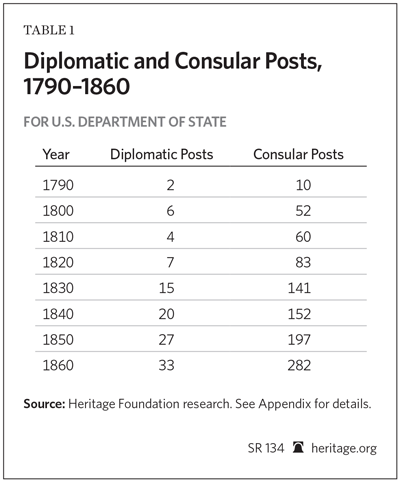 TABLE 1

Diplomatic and Consular Posts, 1790–1860

FOR U.S. DEPARTMENT OF STATE

| Year | Diplomatic Posts | Consular Posts |
|---|---|---|
| 1790 | 2 | 10 |
| 1800 | 6 | 52 |
| 1810 | 4 | 60 |
| 1820 | 7 | 83 |
| 1830 | 15 | 141 |
| 1840 | 20 | 152 |
| 1850 | 27 | 197 |
| 1860 | 33 | 282 |

Source: Heritage Foundation research. See Appendix for details.

SR 134 heritage.org